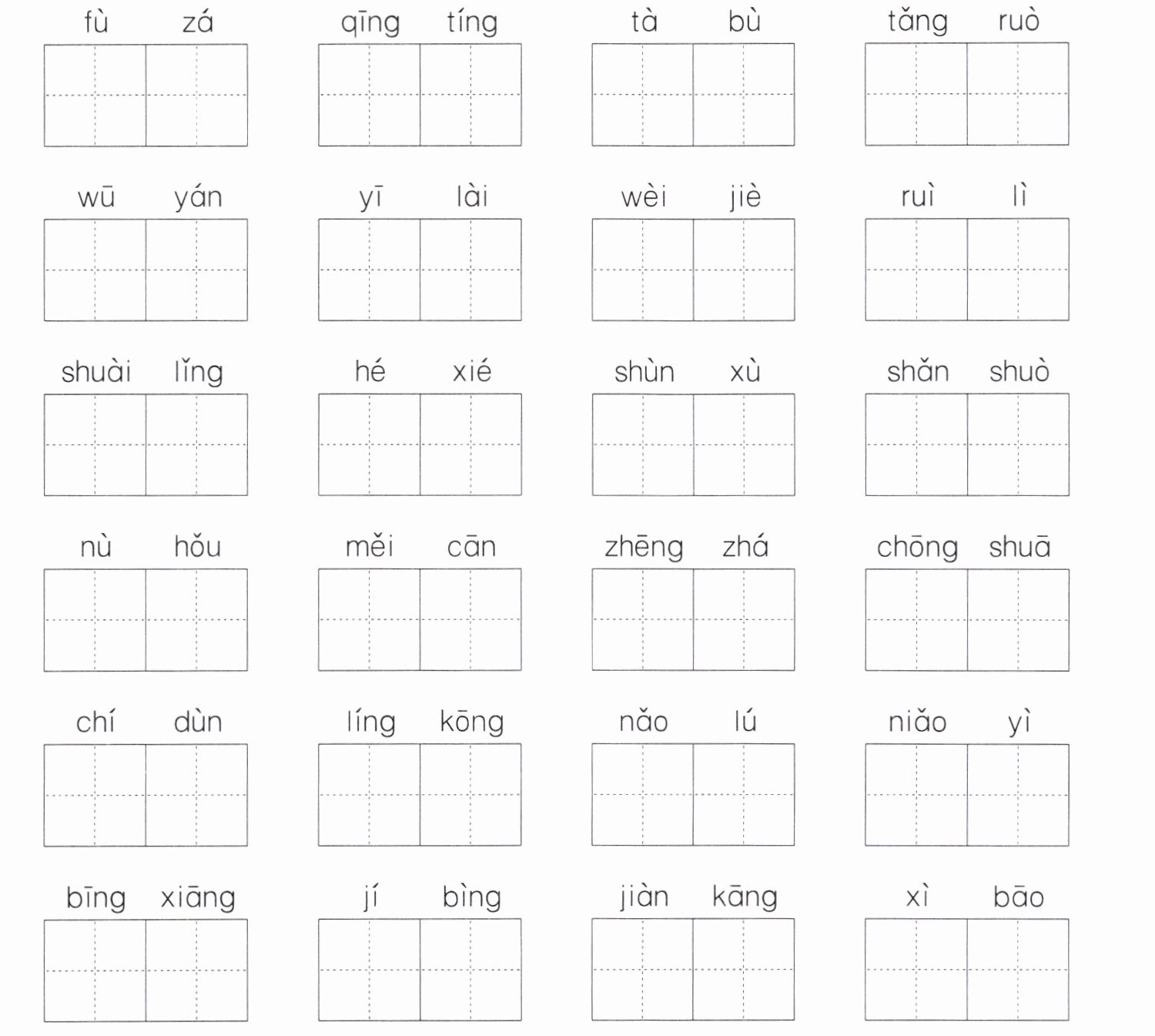 fù zá qīng tíng tà bù tǎng ruò

wū yán yī lài wèi jiè ruì lì

shuài lǐng hé xié shùn xù shǎn shuò

nù hǒu měi cān zhēng zhá chōng shuā

chí dùn líng kōng nǎo lú niǎo yì

bīng xiāng jí bìng jiàn kāng xì bāo